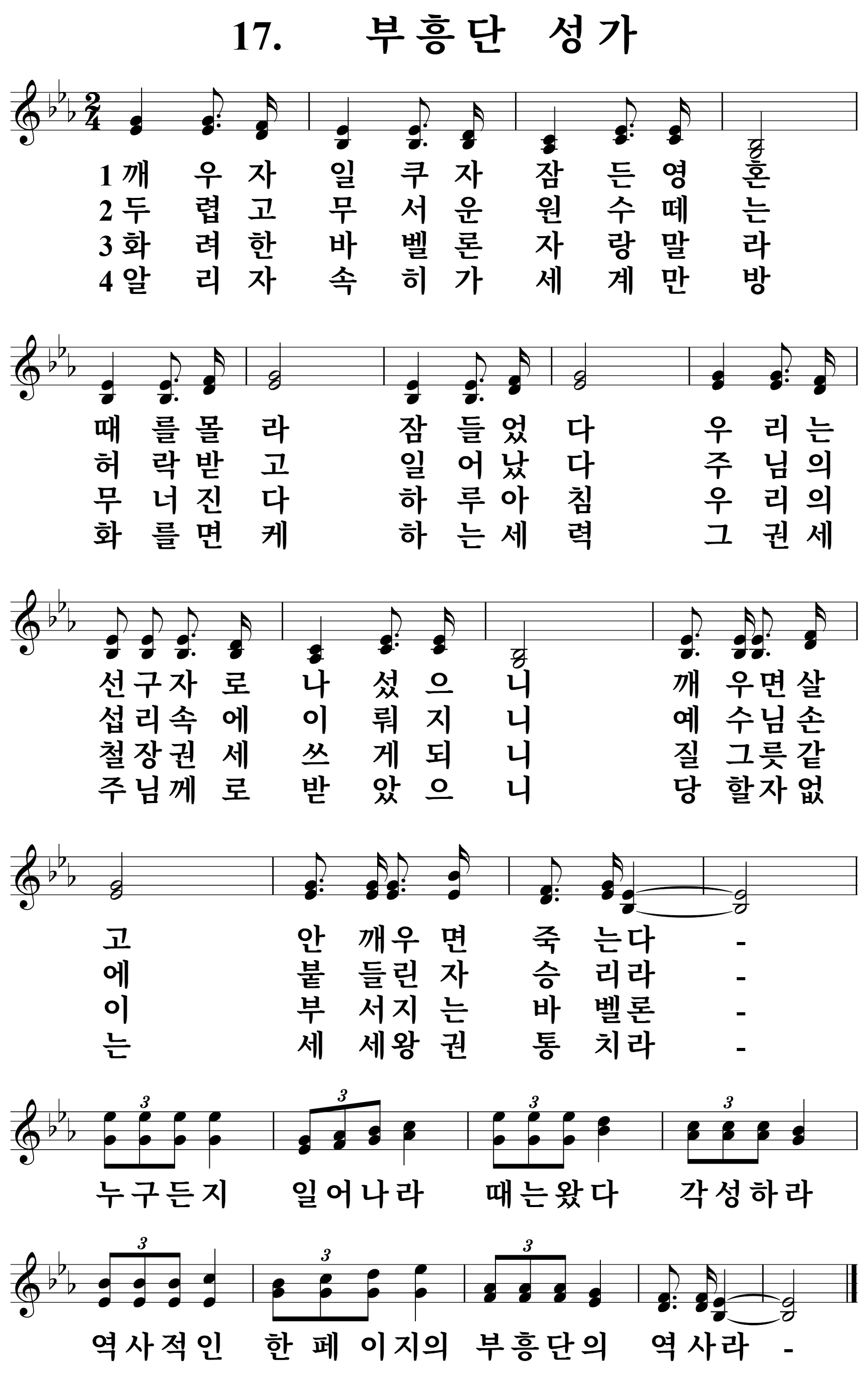 17. 부흥단 성가

1 깨 우 자 일 쿠 자 잠 든 영 혼
2 두 렵 고 무 서 운 원 수 떼 는
3 화 려 한 바 벨 론 자 랑 말 라
4 알 리 자 속 히 가 세 계 만 방

때 를 몰 라 잠 들 었 다 우 리 는
허 락 받 고 일 어 났 다 주 님 의
무 너 진 다 하 루 아 침 우 리 의
화 를 면 케 하 는 세 력 그 권 세

선 구 자 로 나 섰 으 니 깨 우 면 살
섭 리 속 에 이 뤄 지 니 예 수 님 손
철 장 권 세 쓰 게 되 니 질 그 릇 같
주 님 께 로 받 았 으 니 당 할 자 없

고 안 깨 우 면 죽 는 다 -
에 붙 들 린 자 승 리 라 -
이 부 서 지 는 바 벨 론 -
는 세 세 왕 권 통 치 라 -

누구든지 일어나라 때는왔다 각성하라

역사적인 한 페 이지의 부흥단의 역사라 -